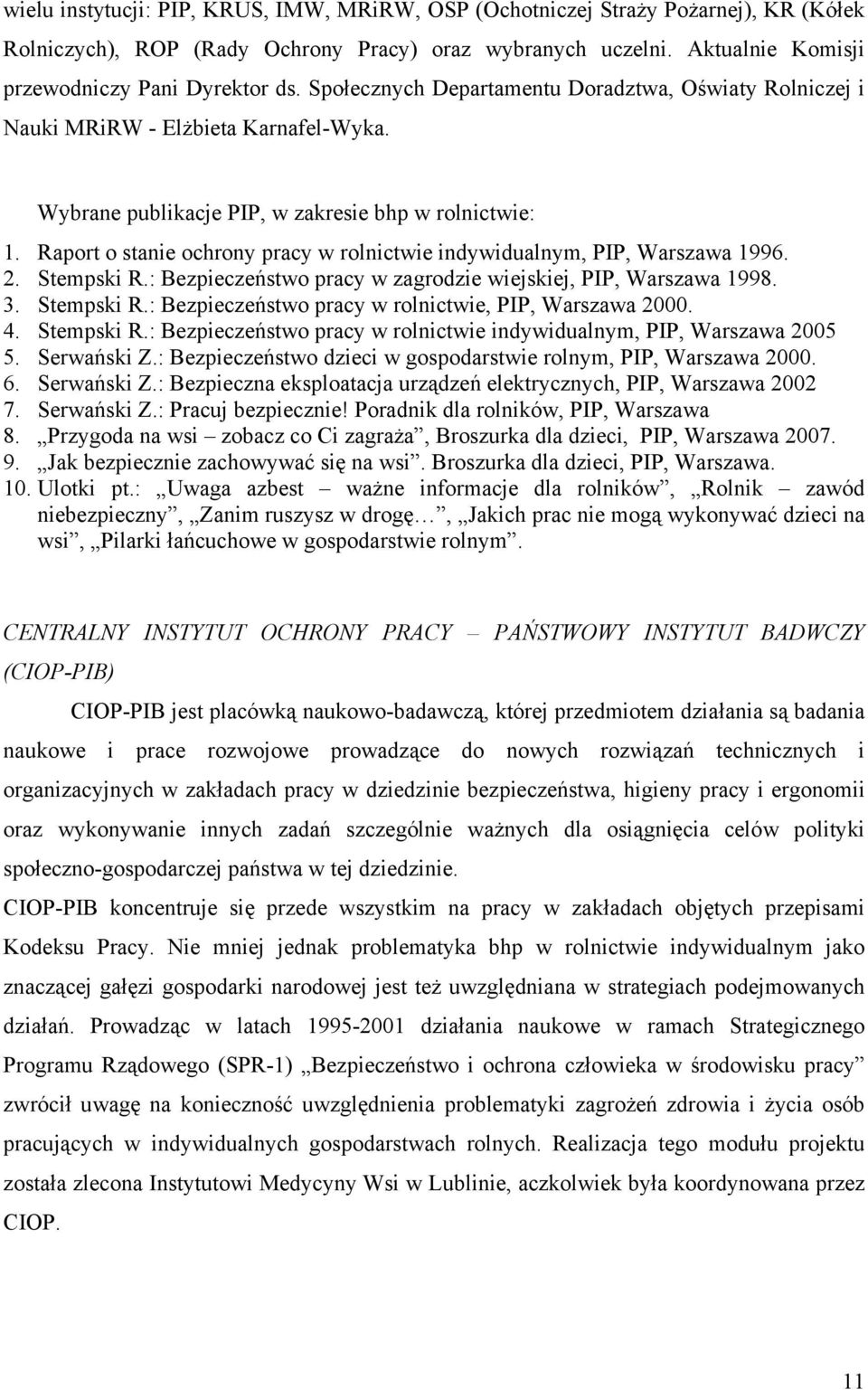 wielu instytucji: PIP, KRUS, IMW, MRiRW, OSP (Ochotniczej Straży Pożarnej), KR (Kółek Rolniczych), ROP (Rady Ochrony Pracy) oraz wybranych uczelni. Aktualnie Komisji przewodniczy Pani Dyrektor ds. Społecznych Departamentu Doradztwa, Oświaty Rolniczej i Nauki MRiRW - Elżbieta Karnafel-Wyka.

Wybrane publikacje PIP, w zakresie bhp w rolnictwie:

1. Raport o stanie ochrony pracy w rolnictwie indywidualnym, PIP, Warszawa 1996.
2. Stempski R.: Bezpieczeństwo pracy w zagrodzie wiejskiej, PIP, Warszawa 1998.
3. Stempski R.: Bezpieczeństwo pracy w rolnictwie, PIP, Warszawa 2000.
4. Stempski R.: Bezpieczeństwo pracy w rolnictwie indywidualnym, PIP, Warszawa 2005
5. Serwański Z.: Bezpieczeństwo dzieci w gospodarstwie rolnym, PIP, Warszawa 2000.
6. Serwański Z.: Bezpieczna eksploatacja urządzeń elektrycznych, PIP, Warszawa 2002
7. Serwański Z.: Pracuj bezpiecznie! Poradnik dla rolników, PIP, Warszawa
8. „Przygoda na wsi – zobacz co Ci zagraża”, Broszurka dla dzieci, PIP, Warszawa 2007.
9. „Jak bezpiecznie zachowywać się na wsi”. Broszurka dla dzieci, PIP, Warszawa.
10. Ulotki pt.: „Uwaga azbest – ważne informacje dla rolników”, „Rolnik – zawód niebezpieczny”, „Zanim ruszysz w drogę…”, „Jakich prac nie mogą wykonywać dzieci na wsi”, „Pilarki łańcuchowe w gospodarstwie rolnym”.

CENTRALNY INSTYTUT OCHRONY PRACY – PAŃSTWOWY INSTYTUT BADWCZY (CIOP-PIB)

CIOP-PIB jest placówką naukowo-badawczą, której przedmiotem działania są badania naukowe i prace rozwojowe prowadzące do nowych rozwiązań technicznych i organizacyjnych w zakładach pracy w dziedzinie bezpieczeństwa, higieny pracy i ergonomii oraz wykonywanie innych zadań szczególnie ważnych dla osiągnięcia celów polityki społeczno-gospodarczej państwa w tej dziedzinie.

CIOP-PIB koncentruje się przede wszystkim na pracy w zakładach objętych przepisami Kodeksu Pracy. Nie mniej jednak problematyka bhp w rolnictwie indywidualnym jako znaczącej gałęzi gospodarki narodowej jest też uwzględniana w strategiach podejmowanych działań. Prowadząc w latach 1995-2001 działania naukowe w ramach Strategicznego Programu Rządowego (SPR-1) „Bezpieczeństwo i ochrona człowieka w środowisku pracy” zwrócił uwagę na konieczność uwzględnienia problematyki zagrożeń zdrowia i życia osób pracujących w indywidualnych gospodarstwach rolnych. Realizacja tego modułu projektu została zlecona Instytutowi Medycyny Wsi w Lublinie, aczkolwiek była koordynowana przez CIOP.

11